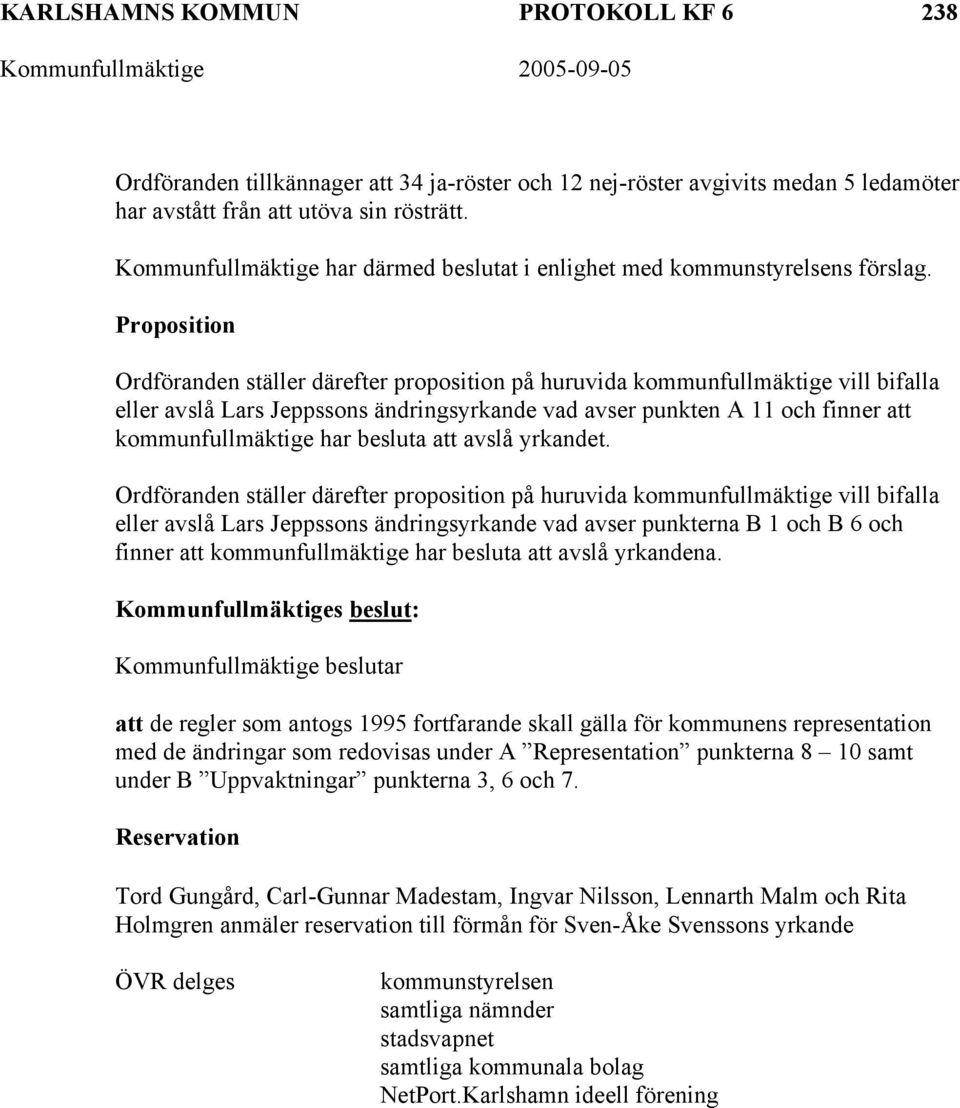 KARLSHAMNS KOMMUN PROTOKOLL KF 6 238
Kommunfullmäktige 2005-09-05

Ordföranden tillkännager att 34 ja-röster och 12 nej-röster avgivits medan 5 ledamöter har avstått från att utöva sin rösträtt.

Kommunfullmäktige har därmed beslutat i enlighet med kommunstyrelsens förslag.

Proposition

Ordföranden ställer därefter proposition på huruvida kommunfullmäktige vill bifalla eller avslå Lars Jeppssons ändringsyrkande vad avser punkten A 11 och finner att kommunfullmäktige har besluta att avslå yrkandet.

Ordföranden ställer därefter proposition på huruvida kommunfullmäktige vill bifalla eller avslå Lars Jeppssons ändringsyrkande vad avser punkterna B 1 och B 6 och finner att kommunfullmäktige har besluta att avslå yrkandena.

Kommunfullmäktiges beslut:

Kommunfullmäktige beslutar

att de regler som antogs 1995 fortfarande skall gälla för kommunens representation med de ändringar som redovisas under A ”Representation” punkterna 8 – 10 samt under B ”Uppvaktningar” punkterna 3, 6 och 7.

Reservation

Tord Gungård, Carl-Gunnar Madestam, Ingvar Nilsson, Lennarth Malm och Rita Holmgren anmäler reservation till förmån för Sven-Åke Svenssons yrkande

ÖVR delges

kommunstyrelsen
samtliga nämnder
stadsvapnet
samtliga kommunala bolag
NetPort.Karlshamn ideell förening